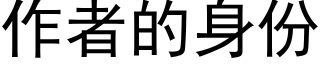 作者的身份